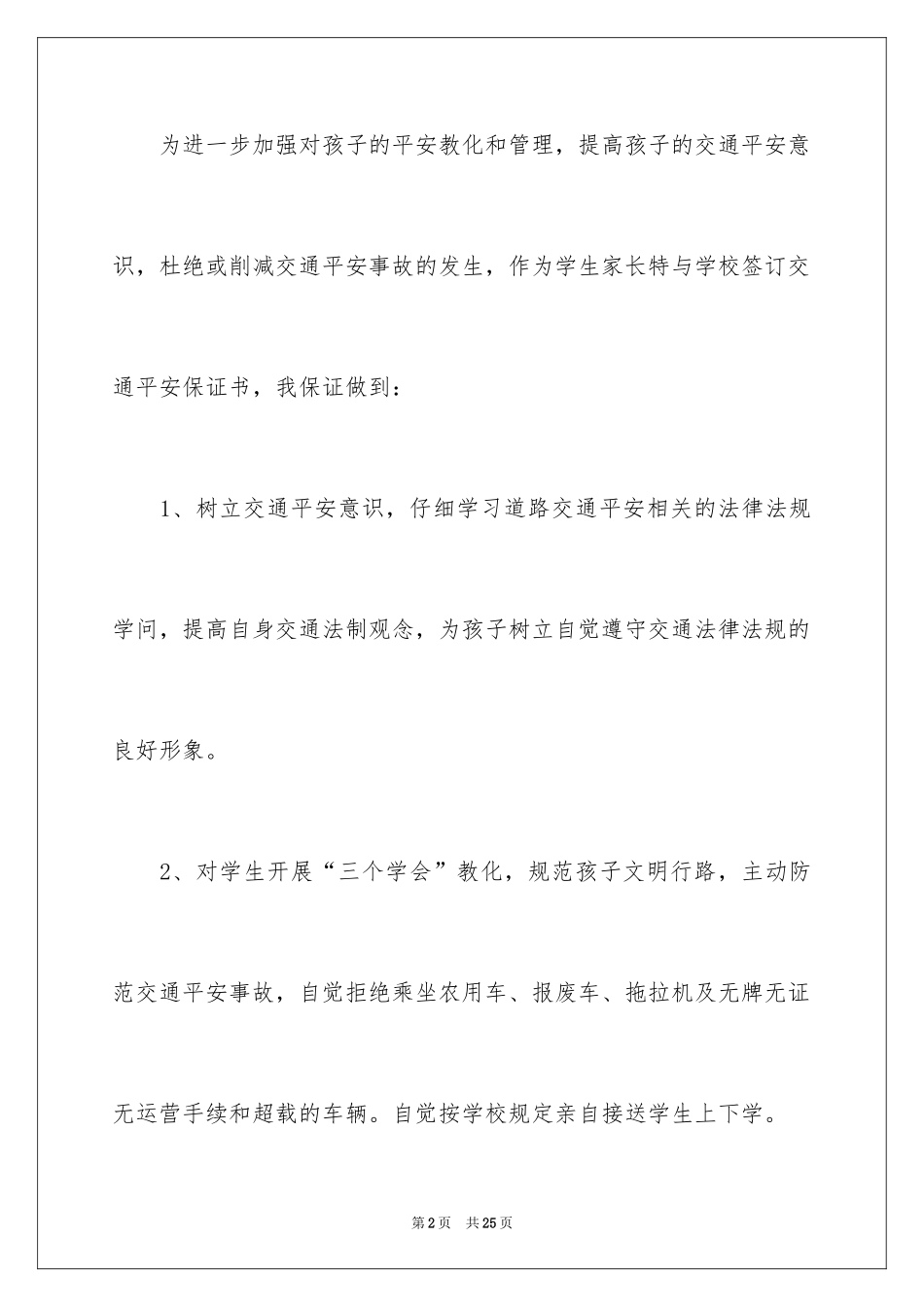 为进一步加强对孩子的平安教化和管理，提高孩子的交通平安意识，杜绝或削减交通平安事故的发生，作为学生家长特与学校签订交通平安保证书，我保证做到：

1、树立交通平安意识，仔细学习道路交通平安相关的法律法规学问，提高自身交通法制观念，为孩子树立自觉遵守交通法律法规的良好形象。

2、对学生开展“三个学会”教化，规范孩子文明行路，主动防范交通平安事故，自觉拒绝乘坐农用车、报废车、拖拉机及无牌无证无运营手续和超载的车辆。自觉按学校规定亲自接送学生上下学。

第2页 共25页